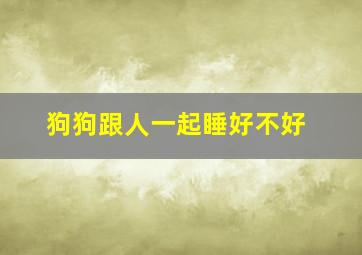 狗狗跟人一起睡好不好